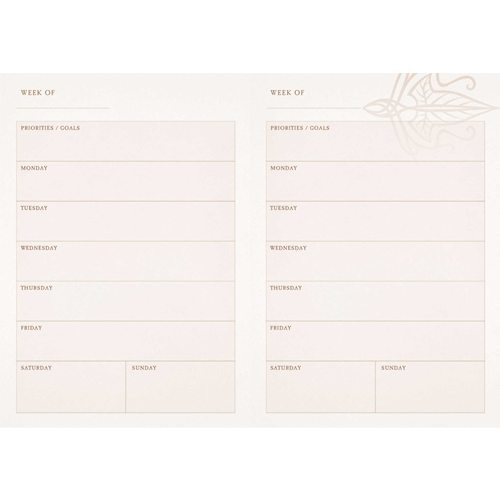 WEEK OF ____

PRIORITIES / GOALS

MONDAY

TUESDAY

WEDNESDAY

THURSDAY

FRIDAY

SATURDAY

SUNDAY

WEEK OF ____

PRIORITIES / GOALS

MONDAY

TUESDAY

WEDNESDAY

THURSDAY

FRIDAY

SATURDAY

SUNDAY